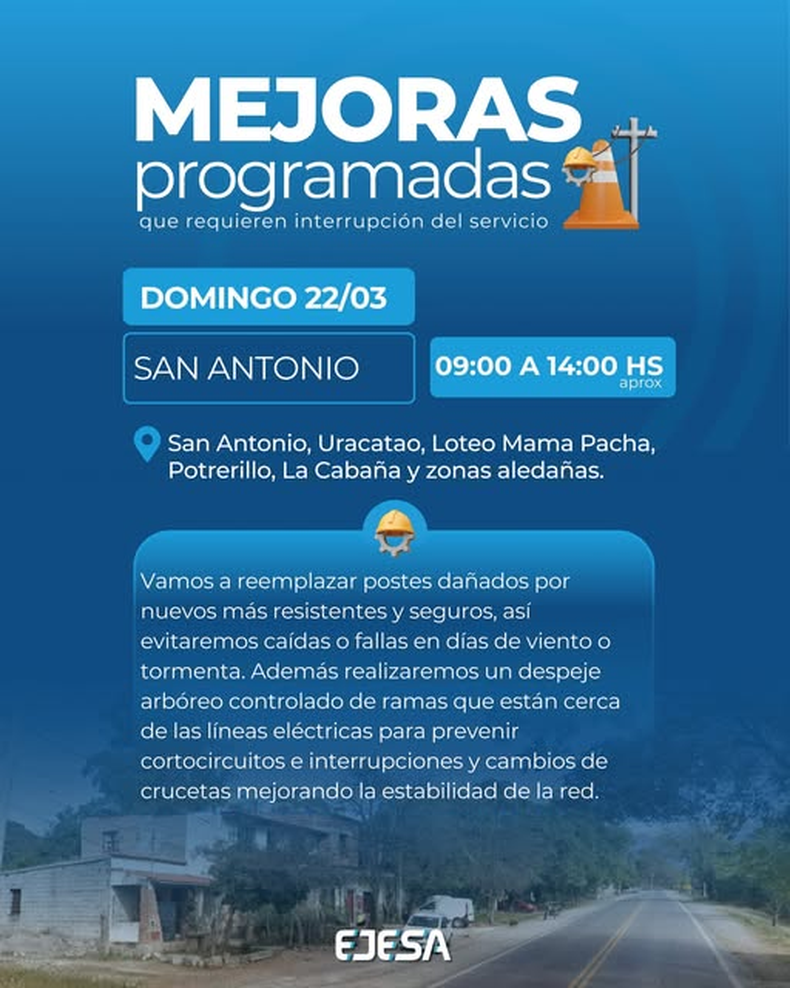 MEJORAS
programadas
que requieren interrupción del servicio

DOMINGO 22/03

SAN ANTONIO

09:00 A 14:00 HS
aprox

San Antonio, Uracatao, Loteo Mama Pacha, Potrerillo, La Cabaña y zonas aledañas.

Vamos a reemplazar postes dañados por nuevos más resistentes y seguros, así evitaremos caídas o fallas en días de viento o tormenta. Además realizaremos un despeje arbóreo controlado de ramas que están cerca de las líneas eléctricas para prevenir cortocircuitos e interrupciones y cambios de crucetas mejorando la estabilidad de la red.

EJESA